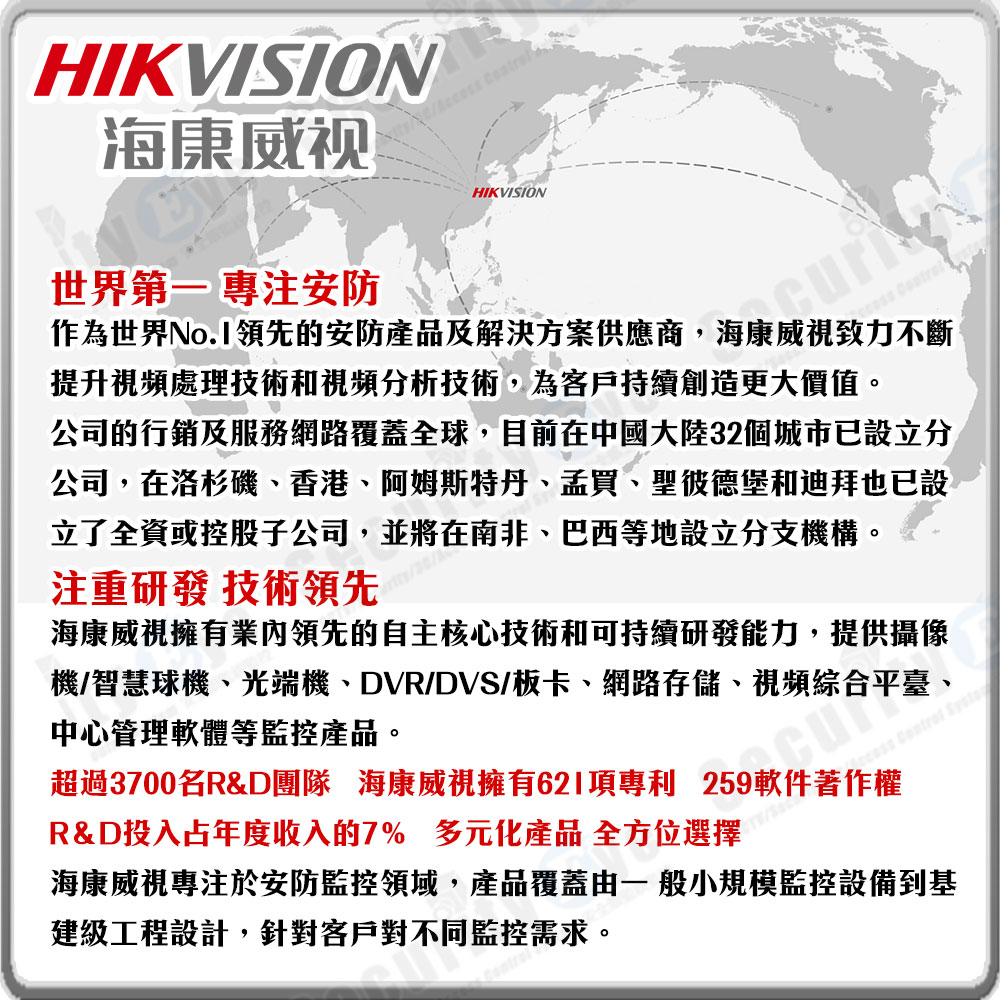 HIKVISION
海康威视

HIKVISION

世界第一 專注安防
作為世界No.1領先的安防產品及解決方案供應商，海康威視致力不斷提升視頻處理技術和視頻分析技術，為客戶持續創造更大價值。
公司的行銷及服務網路覆蓋全球，目前在中國大陸32個城市已設立分公司，在洛杉磯、香港、阿姆斯特丹、孟買、聖彼德堡和迪拜也已設立了全資或控股子公司，並將在南非、巴西等地設立分支機構。

注重研發 技術領先
海康威視擁有業內領先的自主核心技術和可持續研發能力，提供攝像機/智慧球機、光端機、DVR/DVS/板卡、網路存儲、視頻綜合平臺、中心管理軟體等監控產品。
超過3700名R&D團隊　海康威視擁有621項專利　259軟件著作權
R&D投入占年度收入的7%　多元化產品 全方位選擇
海康威視專注於安防監控領域，產品覆蓋由一 般小規模監控設備到基建級工程設計，針對客戶對不同監控需求。